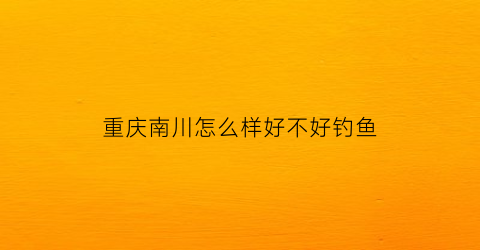 重庆南川怎么样好不好钓鱼